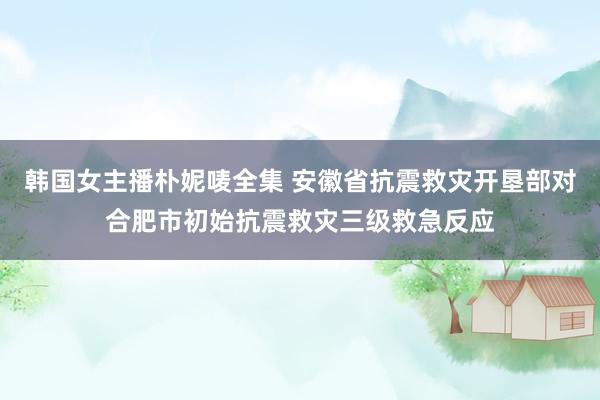 韩国女主播朴妮唛全集 安徽省抗震救灾开垦部对合肥市初始抗震救灾三级救急反应